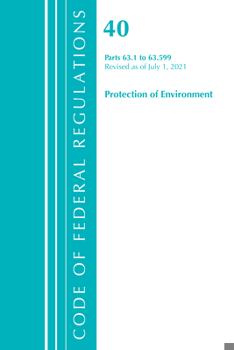 CODE OF FEDERAL REGULATIONS

40

Parts 63.1 to 63.599
Revised as of July 1, 2021

Protection of Environment